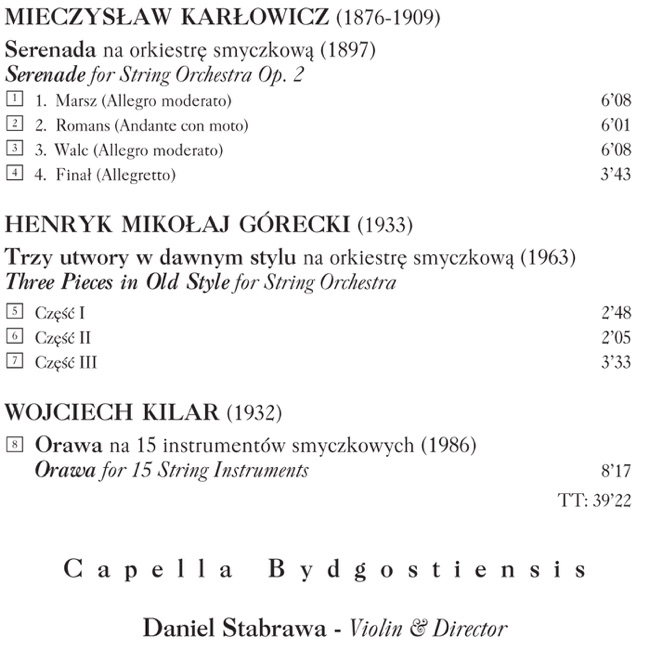 MIECZYSŁAW KARŁOWICZ (1876-1909)

Serenada na orkiestrę smyczkową (1897)
Serenade for String Orchestra Op. 2

1 1. Marsz (Allegro moderato) 6'08
2 2. Romans (Andante con moto) 6'01
3 3. Walc (Allegro moderato) 6'08
4 4. Finał (Allegretto) 3'43

HENRYK MIKOŁAJ GÓRECKI (1933)

Trzy utwory w dawnym stylu na orkiestrę smyczkową (1963)
Three Pieces in Old Style for String Orchestra

5 Część I 2'48
6 Część II 2'05
7 Część III 3'33

WOJCIECH KILAR (1932)

8 Orawa na 15 instrumentów smyczkowych (1986)
Orawa for 15 String Instruments 8'17

TT: 39'22

Capella Bydgostiensis

Daniel Stabrawa - Violin & Director